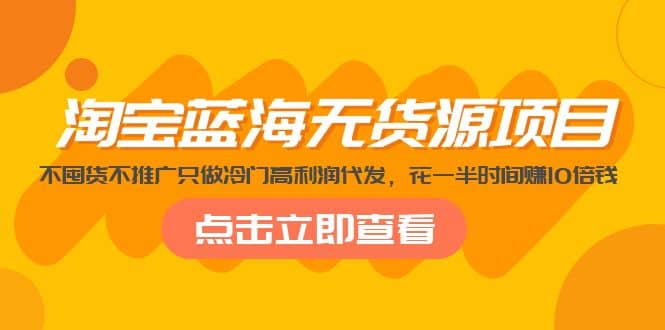 淘宝蓝海无货源项目

不囤货不推广只做冷门高利润代发，花一半时间赚10倍钱

点击立即查看